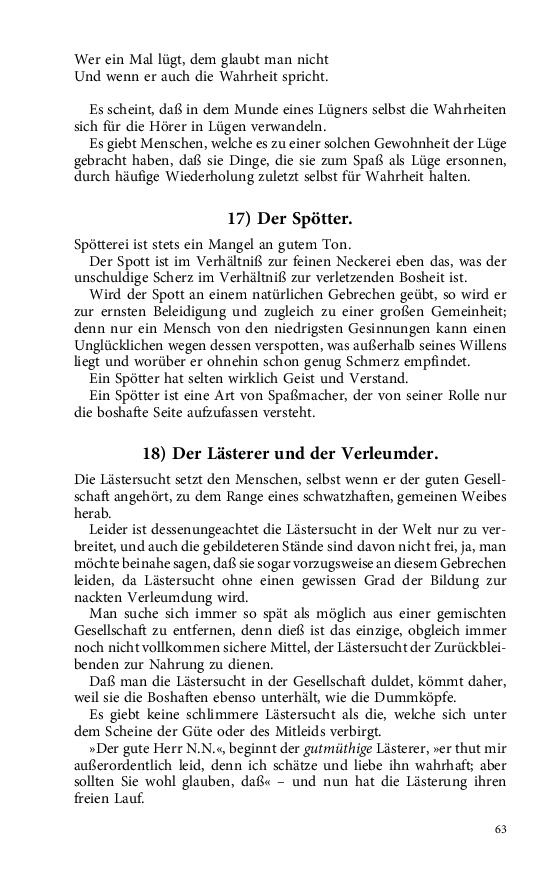 Wer ein Mal lügt, dem glaubt man nicht
Und wenn er auch die Wahrheit spricht.

Es scheint, daß in dem Munde eines Lügners selbst die Wahrheiten sich für die Hörer in Lügen verwandeln.

Es giebt Menschen, welche es zu einer solchen Gewohnheit der Lüge gebracht haben, daß sie Dinge, die sie zum Spaß als Lüge ersonnen, durch häufige Wiederholung zuletzt selbst für Wahrheit halten.

17) Der Spötter.

Spötterei ist stets ein Mangel an gutem Ton.

Der Spott ist im Verhältniß zur feinen Neckerei eben das, was der unschuldige Scherz im Verhältniß zur verletzenden Bosheit ist.

Wird der Spott an einem natürlichen Gebrechen geübt, so wird er zur ernsten Beleidigung und zugleich zu einer großen Gemeinheit; denn nur ein Mensch von den niedrigsten Gesinnungen kann einen Unglücklichen wegen dessen verspotten, was außerhalb seines Willens liegt und worüber er ohnehin schon genug Schmerz empfindet.

Ein Spötter hat selten wirklich Geist und Verstand.

Ein Spötter ist eine Art von Spaßmacher, der von seiner Rolle nur die boshafte Seite aufzufassen versteht.

18) Der Lästerer und der Verleumder.

Die Lästersucht setzt den Menschen, selbst wenn er der guten Gesellschaft angehört, zu dem Range eines schwatzhaften, gemeinen Weibes herab.

Leider ist dessenungeachtet die Lästersucht in der Welt nur zu verbreitet, und auch die gebildeteren Stände sind davon nicht frei, ja, man möchte beinahe sagen, daß sie sogar vorzugsweise an diesem Gebrechen leiden, da Lästersucht ohne einen gewissen Grad der Bildung zur nackten Verleumdung wird.

Man suche sich immer so spät als möglich aus einer gemischten Gesellschaft zu entfernen, denn dieß ist das einzige, obgleich immer noch nicht vollkommen sichere Mittel, der Lästersucht der Zurückbleibenden zur Nahrung zu dienen.

Daß man die Lästersucht in der Gesellschaft duldet, kömmt daher, weil sie die Boshaften ebenso unterhält, wie die Dummköpfe.

Es giebt keine schlimmere Lästersucht als die, welche sich unter dem Scheine der Güte oder des Mitleids verbirgt.

»Der gute Herr N.N.«, beginnt der gutmüthige Lästerer, »er thut mir außerordentlich leid, denn ich schätze und liebe ihn wahrhaft; aber sollten Sie wohl glauben, daß« – und nun hat die Lästerung ihren freien Lauf.

63